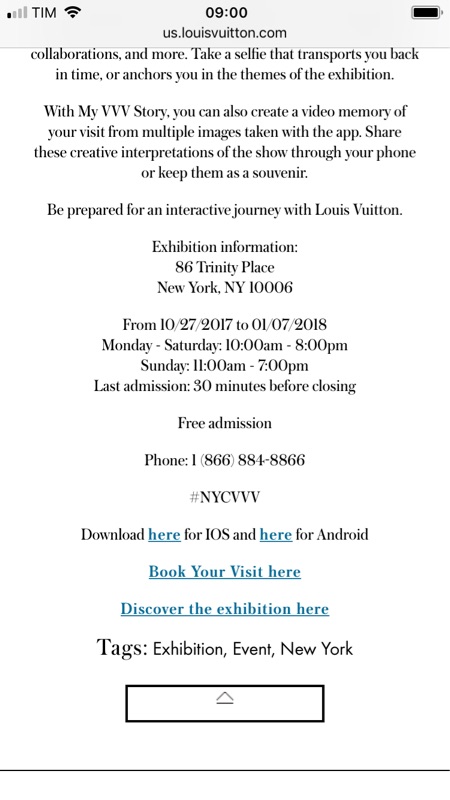 TIM
09:00
us.louisvuitton.com

collaborations, and more. Take a selfie that transports you back in time, or anchors you in the themes of the exhibition.

With My VVV Story, you can also create a video memory of your visit from multiple images taken with the app. Share these creative interpretations of the show through your phone or keep them as a souvenir.

Be prepared for an interactive journey with Louis Vuitton.

Exhibition information:
86 Trinity Place
New York, NY 10006

From 10/27/2017 to 01/07/2018
Monday - Saturday: 10:00am - 8:00pm
Sunday: 11:00am - 7:00pm
Last admission: 30 minutes before closing

Free admission

Phone: 1 (866) 884-8866

#NYCVVV

Download here for IOS and here for Android

Book Your Visit here

Discover the exhibition here

Tags: Exhibition, Event, New York